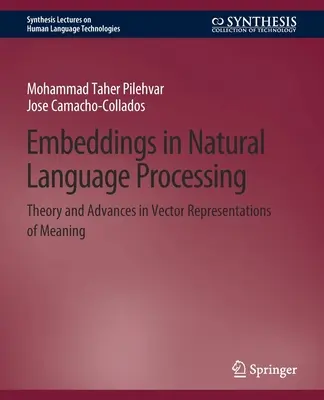 Synthesis Lectures on Human Language Technologies

SYNTHESIS
COLLECTION OF TECHNOLOGY

Mohammad Taher Pilehvar
Jose Camacho-Collados

Embeddings in Natural Language Processing

Theory and Advances in Vector Representations of Meaning

Springer